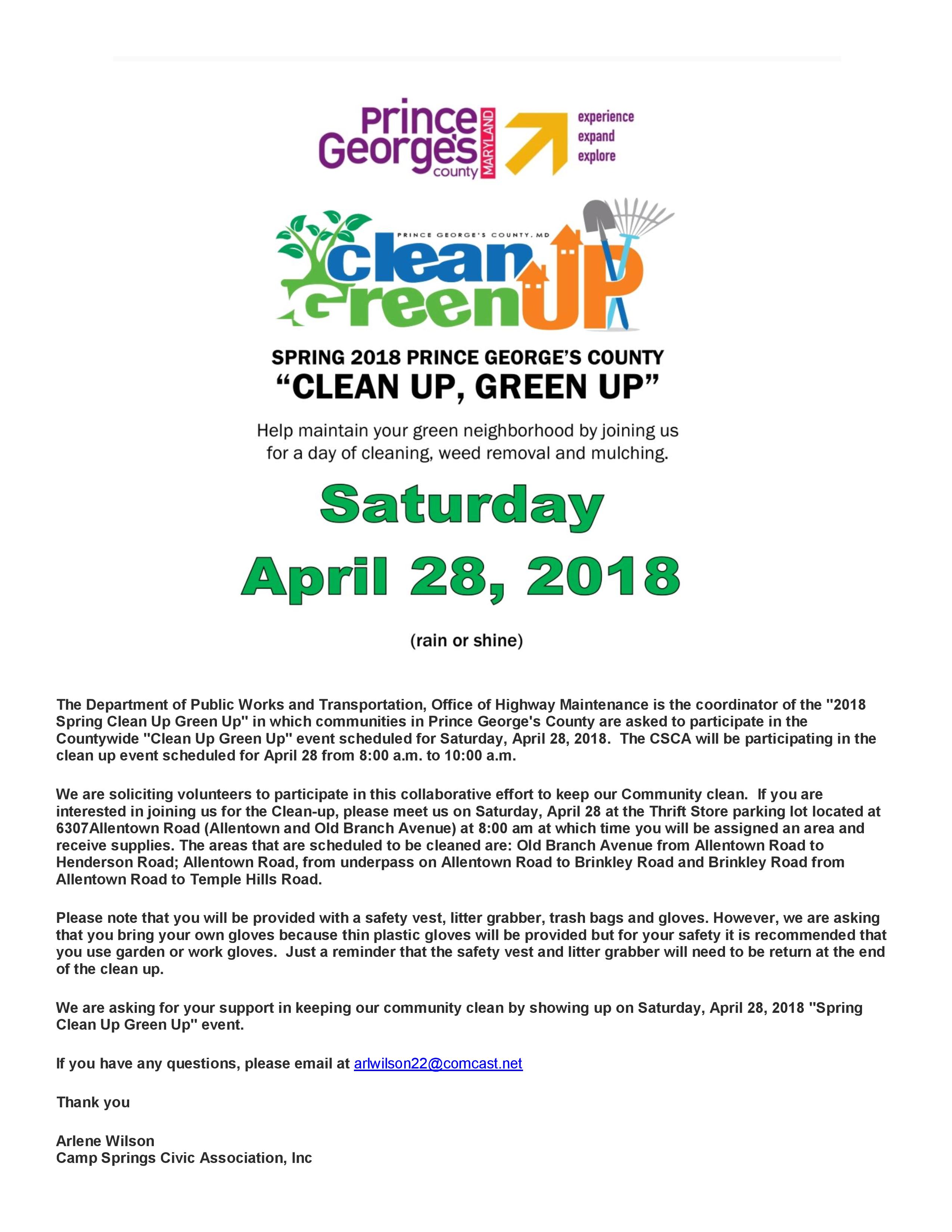 Prince George's county MARYLAND experience expand explore

PRINCE GEORGE'S COUNTY, MD
clean Green UP

SPRING 2018 PRINCE GEORGE'S COUNTY
"CLEAN UP, GREEN UP"

Help maintain your green neighborhood by joining us for a day of cleaning, weed removal and mulching.

Saturday
April 28, 2018

(rain or shine)

The Department of Public Works and Transportation, Office of Highway Maintenance is the coordinator of the "2018 Spring Clean Up Green Up" in which communities in Prince George's County are asked to participate in the Countywide "Clean Up Green Up" event scheduled for Saturday, April 28, 2018. The CSCA will be participating in the clean up event scheduled for April 28 from 8:00 a.m. to 10:00 a.m.

We are soliciting volunteers to participate in this collaborative effort to keep our Community clean. If you are interested in joining us for the Clean-up, please meet us on Saturday, April 28 at the Thrift Store parking lot located at 6307Allentown Road (Allentown and Old Branch Avenue) at 8:00 am at which time you will be assigned an area and receive supplies. The areas that are scheduled to be cleaned are: Old Branch Avenue from Allentown Road to Henderson Road; Allentown Road, from underpass on Allentown Road to Brinkley Road and Brinkley Road from Allentown Road to Temple Hills Road.

Please note that you will be provided with a safety vest, litter grabber, trash bags and gloves. However, we are asking that you bring your own gloves because thin plastic gloves will be provided but for your safety it is recommended that you use garden or work gloves. Just a reminder that the safety vest and litter grabber will need to be return at the end of the clean up.

We are asking for your support in keeping our community clean by showing up on Saturday, April 28, 2018 "Spring Clean Up Green Up" event.

If you have any questions, please email at arlwilson22@comcast.net

Thank you

Arlene Wilson
Camp Springs Civic Association, Inc